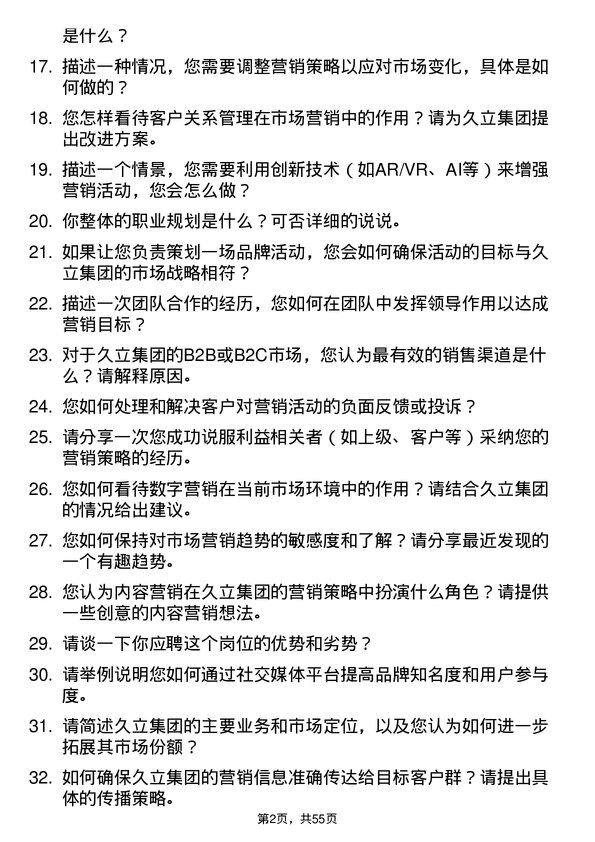 是什么？

17. 描述一种情况，您需要调整营销策略以应对市场变化，具体是如何做的？

18. 您怎样看待客户关系管理在市场营销中的作用？请为久立集团提出改进方案。

19. 描述一个情景，您需要利用创新技术（如AR/VR、AI等）来增强营销活动，您会怎么做？

20. 你整体的职业规划是什么？可否详细的说说。

21. 如果让您负责策划一场品牌活动，您会如何确保活动的目标与久立集团的市场战略相符？

22. 描述一次团队合作的经历，您如何在团队中发挥领导作用以达成营销目标？

23. 对于久立集团的B2B或B2C市场，您认为最有效的销售渠道是什么？请解释原因。

24. 您如何处理和解决客户对营销活动的负面反馈或投诉？

25. 请分享一次您成功说服利益相关者（如上级、客户等）采纳您的营销策略的经历。

26. 您如何看待数字营销在当前市场环境中的作用？请结合久立集团的情况给出建议。

27. 您如何保持对市场营销趋势的敏感度和了解？请分享最近发现的一个有趣趋势。

28. 您认为内容营销在久立集团的营销策略中扮演什么角色？请提供一些创意的内容营销想法。

29. 请谈一下你应聘这个岗位的优势和劣势？

30. 请举例说明您如何通过社交媒体平台提高品牌知名度和用户参与度。

31. 请简述久立集团的主要业务和市场定位，以及您认为如何进一步拓展其市场份额？

32. 如何确保久立集团的营销信息准确传达给目标客户群？请提出具体的传播策略。

第2页，共55页